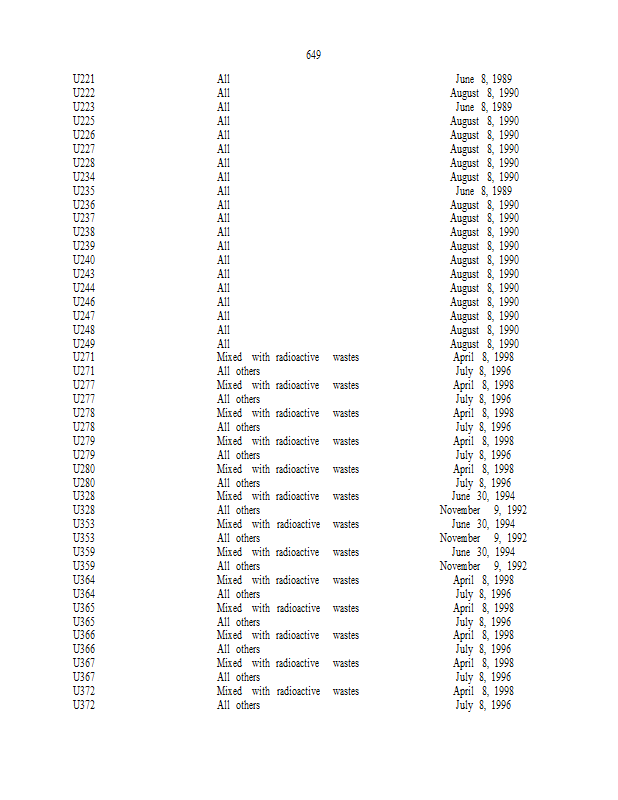 649

| | | |
|---|---|---|
| U221 | All | June 8, 1989 |
| U222 | All | August 8, 1990 |
| U223 | All | June 8, 1989 |
| U225 | All | August 8, 1990 |
| U226 | All | August 8, 1990 |
| U227 | All | August 8, 1990 |
| U228 | All | August 8, 1990 |
| U234 | All | August 8, 1990 |
| U235 | All | June 8, 1989 |
| U236 | All | August 8, 1990 |
| U237 | All | August 8, 1990 |
| U238 | All | August 8, 1990 |
| U239 | All | August 8, 1990 |
| U240 | All | August 8, 1990 |
| U243 | All | August 8, 1990 |
| U244 | All | August 8, 1990 |
| U246 | All | August 8, 1990 |
| U247 | All | August 8, 1990 |
| U248 | All | August 8, 1990 |
| U249 | All | August 8, 1990 |
| U271 | Mixed with radioactive wastes | April 8, 1998 |
| U271 | All others | July 8, 1996 |
| U277 | Mixed with radioactive wastes | April 8, 1998 |
| U277 | All others | July 8, 1996 |
| U278 | Mixed with radioactive wastes | April 8, 1998 |
| U278 | All others | July 8, 1996 |
| U279 | Mixed with radioactive wastes | April 8, 1998 |
| U279 | All others | July 8, 1996 |
| U280 | Mixed with radioactive wastes | April 8, 1998 |
| U280 | All others | July 8, 1996 |
| U328 | Mixed with radioactive wastes | June 30, 1994 |
| U328 | All others | November 9, 1992 |
| U353 | Mixed with radioactive wastes | June 30, 1994 |
| U353 | All others | November 9, 1992 |
| U359 | Mixed with radioactive wastes | June 30, 1994 |
| U359 | All others | November 9, 1992 |
| U364 | Mixed with radioactive wastes | April 8, 1998 |
| U364 | All others | July 8, 1996 |
| U365 | Mixed with radioactive wastes | April 8, 1998 |
| U365 | All others | July 8, 1996 |
| U366 | Mixed with radioactive wastes | April 8, 1998 |
| U366 | All others | July 8, 1996 |
| U367 | Mixed with radioactive wastes | April 8, 1998 |
| U367 | All others | July 8, 1996 |
| U372 | Mixed with radioactive wastes | April 8, 1998 |
| U372 | All others | July 8, 1996 |